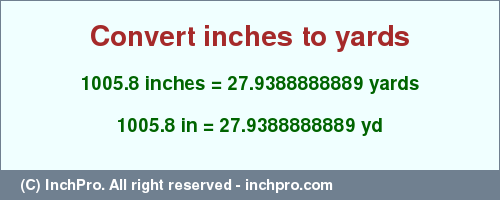 Convert inches to yards

1005.8 inches = 27.9388888889 yards

1005.8 in = 27.9388888889 yd

(C) InchPro. All right reserved - inchpro.com